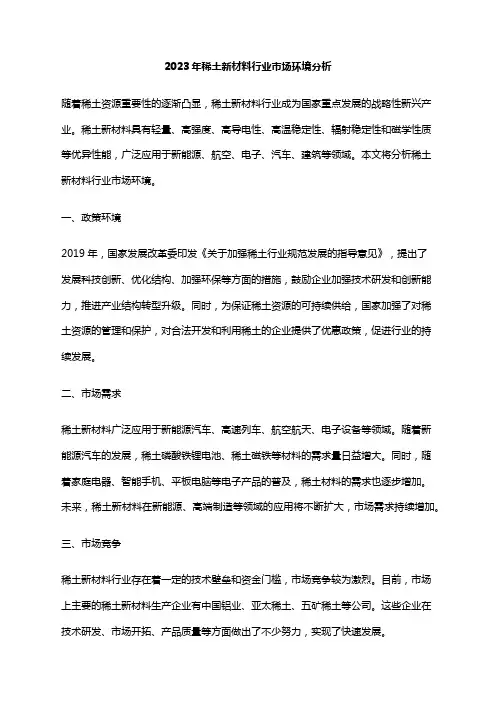 2023年稀土新材料行业市场环境分析

随着稀土资源重要性的逐渐凸显，稀土新材料行业成为国家重点发展的战略性新兴产业。稀土新材料具有轻量、高强度、高导电性、高温稳定性、辐射稳定性和磁学性质等优异性能，广泛应用于新能源、航空、电子、汽车、建筑等领域。本文将分析稀土新材料行业市场环境。

一、政策环境

2019年，国家发展改革委印发《关于加强稀土行业规范发展的指导意见》，提出了发展科技创新、优化结构、加强环保等方面的措施，鼓励企业加强技术研发和创新能力，推进产业结构转型升级。同时，为保证稀土资源的可持续供给，国家加强了对稀土资源的管理和保护，对合法开发和利用稀土的企业提供了优惠政策，促进行业的持续发展。

二、市场需求

稀土新材料广泛应用于新能源汽车、高速列车、航空航天、电子设备等领域。随着新能源汽车的发展，稀土磷酸铁锂电池、稀土磁铁等材料的需求量日益增大。同时，随着家庭电器、智能手机、平板电脑等电子产品的普及，稀土材料的需求也逐步增加。未来，稀土新材料在新能源、高端制造等领域的应用将不断扩大，市场需求持续增加。

三、市场竞争

稀土新材料行业存在着一定的技术壁垒和资金门槛，市场竞争较为激烈。目前，市场上主要的稀土新材料生产企业有中国铝业、亚太稀土、五矿稀土等公司。这些企业在技术研发、市场开拓、产品质量等方面做出了不少努力，实现了快速发展。